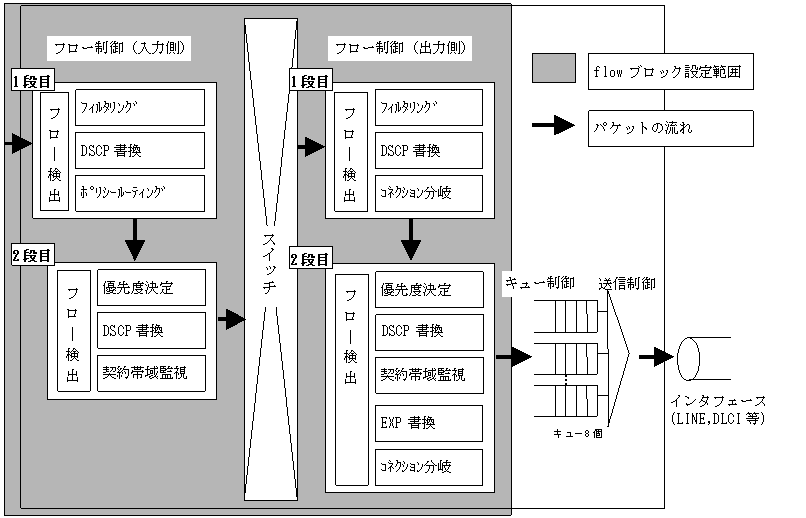 フロー制御（入力側）

1段目

フロー検出

ﾌｨﾙﾀﾘﾝｸﾞ

DSCP 書換

ﾎﾟﾘｼｰﾙｰﾃｨﾝｸﾞ

2段目

フロー検出

優先度決定

DSCP 書換

契約帯域監視

スイッチ

フロー制御（出力側）

1段目

フロー検出

ﾌｨﾙﾀﾘﾝｸﾞ

DSCP 書換

ｺﾈｸｼｮﾝ分岐

2段目

フロー検出

優先度決定

DSCP 書換

契約帯域監視

EXP 書換

ｺﾈｸｼｮﾝ分岐

flow ブロック設定範囲

パケットの流れ

キュー制御

送信制御

キュー8個

インタフェース
(LINE,DLCI 等)